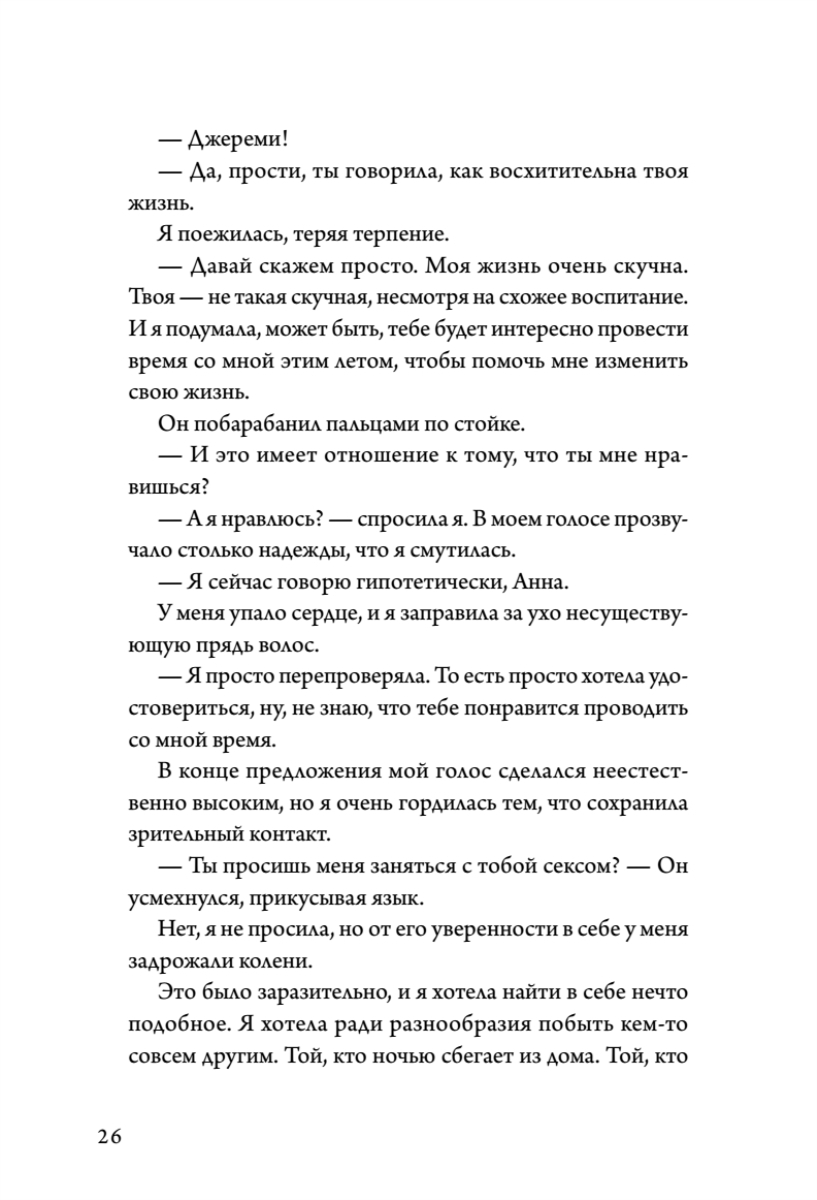 — Джереми!

— Да, прости, ты говорила, как восхитительна твоя жизнь.

Я поежилась, теряя терпение.

— Давай скажем просто. Моя жизнь очень скучна. Твоя — не такая скучная, несмотря на схожее воспитание. И я подумала, может быть, тебе будет интересно провести время со мной этим летом, чтобы помочь мне изменить свою жизнь.

Он побарабанил пальцами по стойке.

— И это имеет отношение к тому, что ты мне нравишься?

— А я нравлюсь? — спросила я. В моем голосе прозвучало столько надежды, что я смутилась.

— Я сейчас говорю гипотетически, Анна.

У меня упало сердце, и я заправила за ухо несуществующую прядь волос.

— Я просто перепроверяла. То есть просто хотела удостовериться, ну, не знаю, что тебе понравится проводить со мной время.

В конце предложения мой голос сделался неестественно высоким, но я очень гордилась тем, что сохранила зрительный контакт.

— Ты просишь меня заняться с тобой сексом? — Он усмехнулся, прикусывая язык.

Нет, я не просила, но от его уверенности в себе у меня задрожали колени.

Это было заразительно, и я хотела найти в себе нечто подобное. Я хотела ради разнообразия побыть кем-то совсем другим. Той, кто ночью сбегает из дома. Той, кто

26